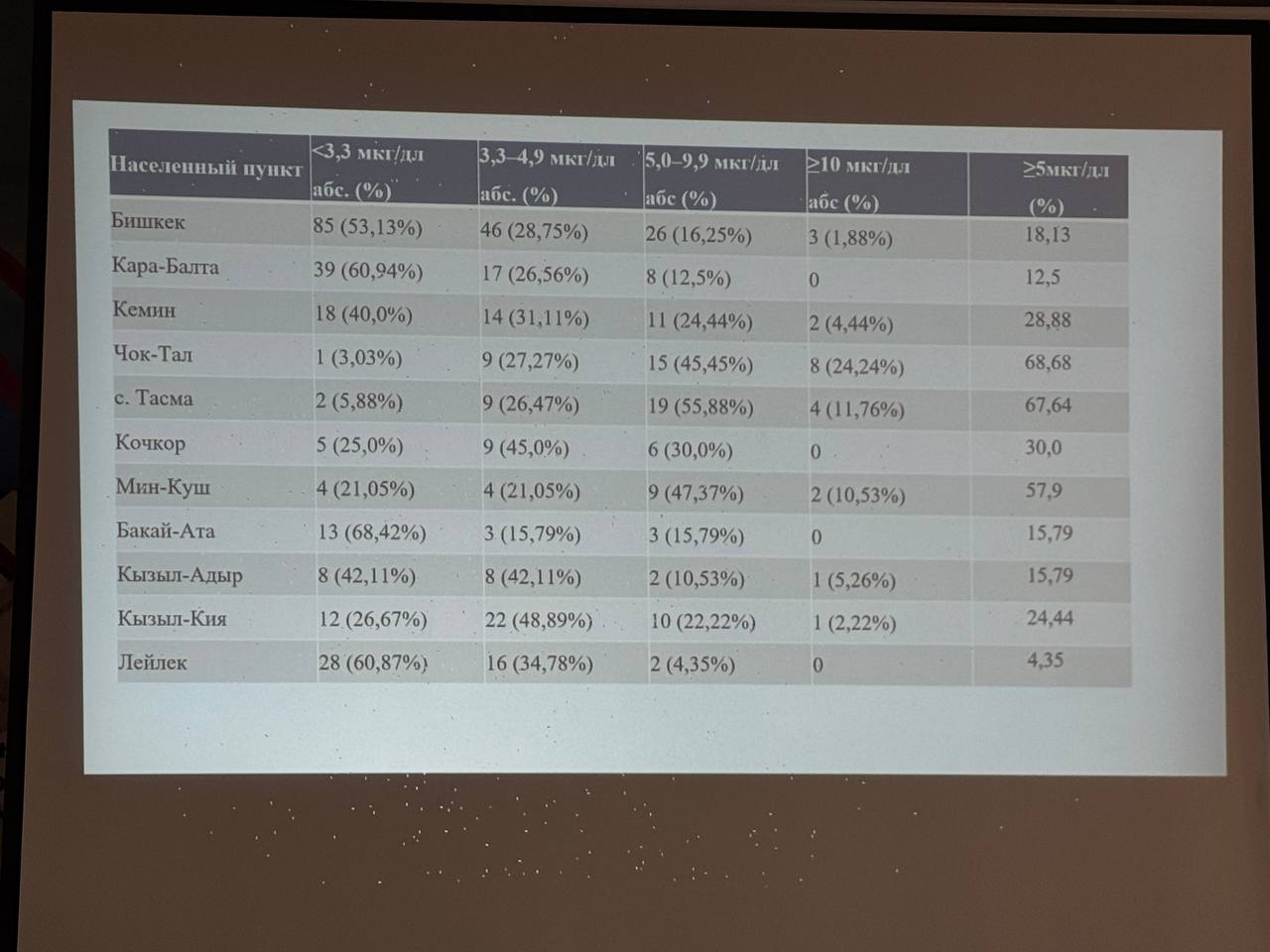 | Населенный пункт | <3,3 мкг/дл абс. (%) | 3,3–4,9 мкг/дл абс. (%) | 5,0–9,9 мкг/дл абс (%) | ≥10 мкг/дл абс (%) | ≥5мкг/дл (%) |
|---|---|---|---|---|---|
| Бишкек | 85 (53,13%) | 46 (28,75%) | 26 (16,25%) | 3 (1,88%) | 18,13 |
| Кара-Балта | 39 (60,94%) | 17 (26,56%) | 8 (12,5%) | 0 | 12,5 |
| Кемин | 18 (40,0%) | 14 (31,11%) | 11 (24,44%) | 2 (4,44%) | 28,88 |
| Чок-Тал | 1 (3,03%) | 9 (27,27%) | 15 (45,45%) | 8 (24,24%) | 68,68 |
| с. Тасма | 2 (5,88%) | 9 (26,47%) | 19 (55,88%) | 4 (11,76%) | 67,64 |
| Кочкор | 5 (25,0%) | 9 (45,0%) | 6 (30,0%) | 0 | 30,0 |
| Мин-Куш | 4 (21,05%) | 4 (21,05%) | 9 (47,37%) | 2 (10,53%) | 57,9 |
| Бакай-Ата | 13 (68,42%) | 3 (15,79%) | 3 (15,79%) | 0 | 15,79 |
| Кызыл-Адыр | 8 (42,11%) | 8 (42,11%) | 2 (10,53%) | 1 (5,26%) | 15,79 |
| Кызыл-Кия | 12 (26,67%) | 22 (48,89%) | 10 (22,22%) | 1 (2,22%) | 24,44 |
| Лейлек | 28 (60,87%) | 16 (34,78%) | 2 (4,35%) | 0 | 4,35 |